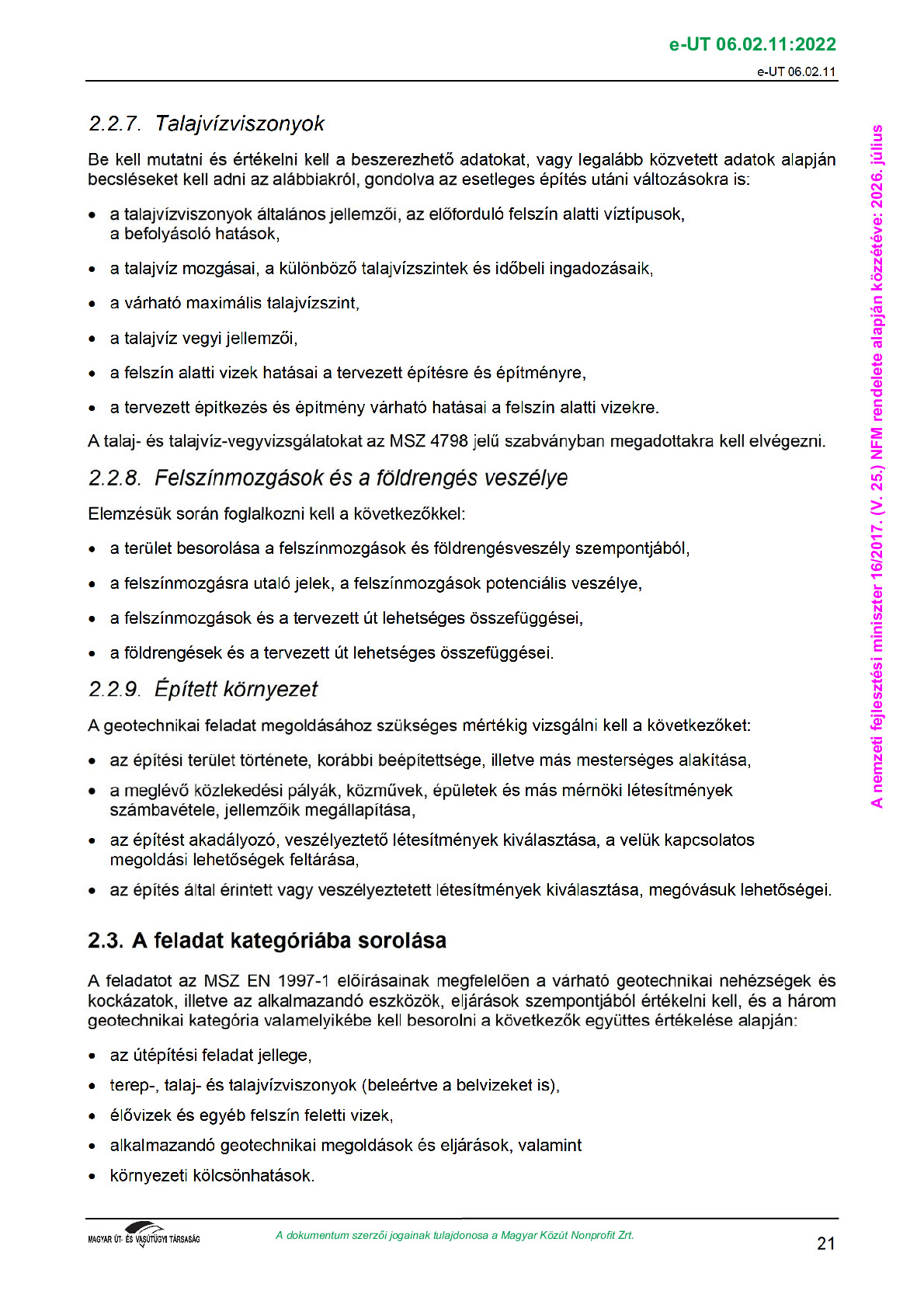 e-UT 06.02.11:2022

e-UT 06.02.11

2.2.7. Talajvízviszonyok

Be kell mutatni és értékelni kell a beszerezhető adatokat, vagy legalább közvetett adatok alapján becsléseket kell adni az alábbiakról, gondolva az esetleges építés utáni változásokra is:

• a talajvízviszonyok általános jellemzői, az előforduló felszín alatti víztípusok, a befolyásoló hatások,
• a talajvíz mozgásai, a különböző talajvízszintek és időbeli ingadozásaik,
• a várható maximális talajvízszint,
• a talajvíz vegyi jellemzői,
• a felszín alatti vizek hatásai a tervezett építésre és építményre,
• a tervezett építkezés és építmény várható hatásai a felszín alatti vizekre.

A talaj- és talajvíz-vegyvizsgálatokat az MSZ 4798 jelű szabványban megadottakra kell elvégezni.

2.2.8. Felszínmozgások és a földrengés veszélye

Elemzésük során foglalkozni kell a következőkkel:

• a terület besorolása a felszínmozgások és földrengésveszély szempontjából,
• a felszínmozgásra utaló jelek, a felszínmozgások potenciális veszélye,
• a felszínmozgások és a tervezett út lehetséges összefüggései,
• a földrengések és a tervezett út lehetséges összefüggései.

2.2.9. Épített környezet

A geotechnikai feladat megoldásához szükséges mértékig vizsgálni kell a következőket:

• az építési terület története, korábbi beépítettsége, illetve más mesterséges alakítása,
• a meglévő közlekedési pályák, közművek, épületek és más mérnöki létesítmények számbavétele, jellemzőik megállapítása,
• az építést akadályozó, veszélyeztető létesítmények kiválasztása, a velük kapcsolatos megoldási lehetőségek feltárása,
• az építés által érintett vagy veszélyeztetett létesítmények kiválasztása, megóvásuk lehetőségei.

2.3. A feladat kategóriába sorolása

A feladatot az MSZ EN 1997-1 előírásainak megfelelően a várható geotechnikai nehézségek és kockázatok, illetve az alkalmazandó eszközök, eljárások szempontjából értékelni kell, és a három geotechnikai kategória valamelyikébe kell besorolni a következők együttes értékelése alapján:

• az útépítési feladat jellege,
• terep-, talaj- és talajvízviszonyok (beleértve a belvizeket is),
• élővizek és egyéb felszín feletti vizek,
• alkalmazandó geotechnikai megoldások és eljárások, valamint
• környezeti kölcsönhatások.

A nemzeti fejlesztési miniszter 16/2017. (V. 25.) NFM rendelete alapján közzétéve: 2026. július

MAGYAR ÚT- ÉS VASÚTÜGYI TÁRSASÁG

A dokumentum szerzői jogainak tulajdonosa a Magyar Közút Nonprofit Zrt.

21